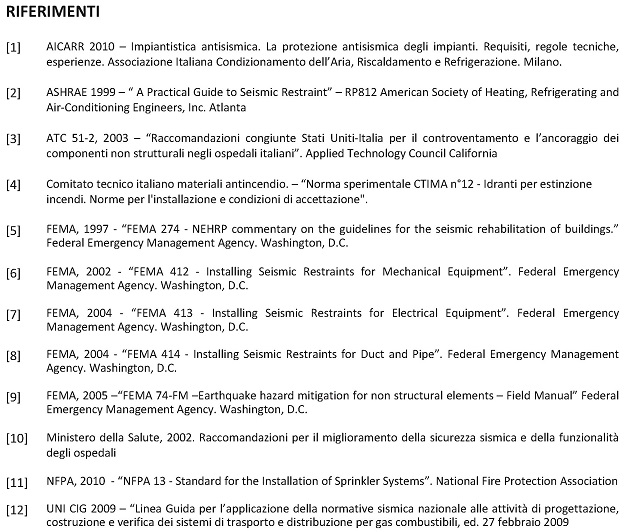 RIFERIMENTI

[1] AICARR 2010 – Impiantistica antisismica. La protezione antisismica degli impianti. Requisiti, regole tecniche, esperienze. Associazione Italiana Condizionamento dell'Aria, Riscaldamento e Refrigerazione. Milano.

[2] ASHRAE 1999 – " A Practical Guide to Seismic Restraint" – RP812 American Society of Heating, Refrigerating and Air-Conditioning Engineers, Inc. Atlanta

[3] ATC 51-2, 2003 – "Raccomandazioni congiunte Stati Uniti-Italia per il controventamento e l'ancoraggio dei componenti non strutturali negli ospedali italiani". Applied Technology Council California

[4] Comitato tecnico italiano materiali antincendio. – "Norma sperimentale CTIMA n°12 - Idranti per estinzione incendi. Norme per l'installazione e condizioni di accettazione".

[5] FEMA, 1997 - "FEMA 274 - NEHRP commentary on the guidelines for the seismic rehabilitation of buildings." Federal Emergency Management Agency. Washington, D.C.

[6] FEMA, 2002 - "FEMA 412 - Installing Seismic Restraints for Mechanical Equipment". Federal Emergency Management Agency. Washington, D.C.

[7] FEMA, 2004 - "FEMA 413 - Installing Seismic Restraints for Electrical Equipment". Federal Emergency Management Agency. Washington, D.C.

[8] FEMA, 2004 - "FEMA 414 - Installing Seismic Restraints for Duct and Pipe". Federal Emergency Management Agency. Washington, D.C.

[9] FEMA, 2005 –"FEMA 74-FM –Earthquake hazard mitigation for non structural elements – Field Manual" Federal Emergency Management Agency. Washington, D.C.

[10] Ministero della Salute, 2002. Raccomandazioni per il miglioramento della sicurezza sismica e della funzionalità degli ospedali

[11] NFPA, 2010 - "NFPA 13 - Standard for the Installation of Sprinkler Systems". National Fire Protection Association

[12] UNI CIG 2009 – "Linea Guida per l'applicazione della normative sismica nazionale alle attività di progettazione, costruzione e verifica dei sistemi di trasporto e distribuzione per gas combustibili, ed. 27 febbraio 2009